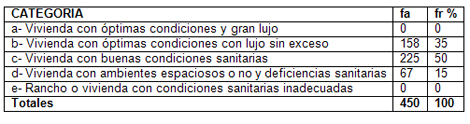 | CATEGORIA | fa | fr % |
|---|---|---|
| a- Vivienda con óptimas condiciones y gran lujo | 0 | 0 |
| b- Vivienda con óptimas condiciones con lujo sin exceso | 158 | 35 |
| c- Vivienda con buenas condiciones sanitarias | 225 | 50 |
| d- Vivienda con ambientes espaciosos o no y deficiencias sanitarias | 67 | 15 |
| e- Rancho o vivienda con condiciones sanitarias inadecuadas | 0 | 0 |
| Totales | 450 | 100 |